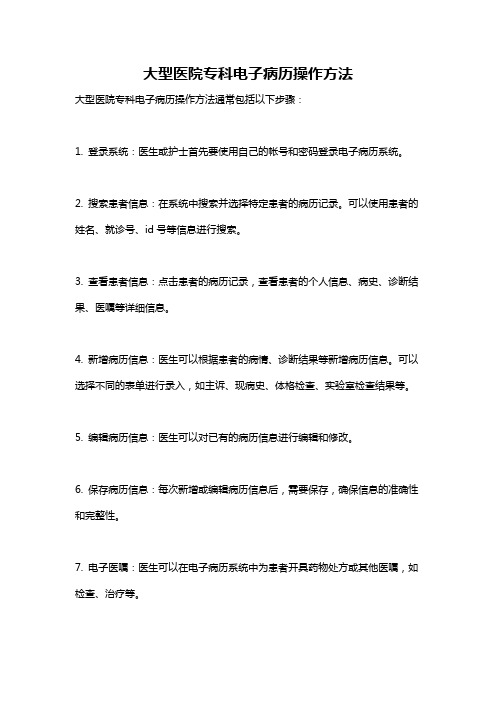 大型医院专科电子病历操作方法

大型医院专科电子病历操作方法通常包括以下步骤：

1. 登录系统：医生或护士首先要使用自己的帐号和密码登录电子病历系统。

2. 搜索患者信息：在系统中搜索并选择特定患者的病历记录。可以使用患者的姓名、就诊号、id 号等信息进行搜索。

3. 查看患者信息：点击患者的病历记录，查看患者的个人信息、病史、诊断结果、医嘱等详细信息。

4. 新增病历信息：医生可以根据患者的病情、诊断结果等新增病历信息。可以选择不同的表单进行录入，如主诉、现病史、体格检查、实验室检查结果等。

5. 编辑病历信息：医生可以对已有的病历信息进行编辑和修改。

6. 保存病历信息：每次新增或编辑病历信息后，需要保存，确保信息的准确性和完整性。

7. 电子医嘱：医生可以在电子病历系统中为患者开具药物处方或其他医嘱，如检查、治疗等。